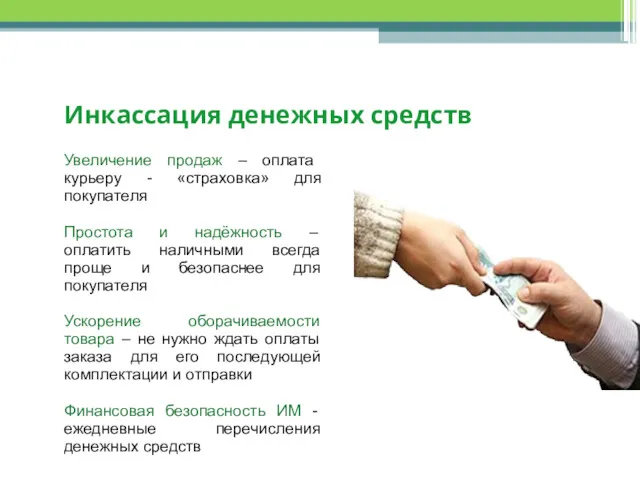 Инкассация денежных средств

Увеличение продаж – оплата курьеру - «страховка» для покупателя

Простота и надёжность – оплатить наличными всегда проще и безопаснее для покупателя

Ускорение оборачиваемости товара – не нужно ждать оплаты заказа для его последующей комплектации и отправки

Финансовая безопасность ИМ - ежедневные перечисления денежных средств